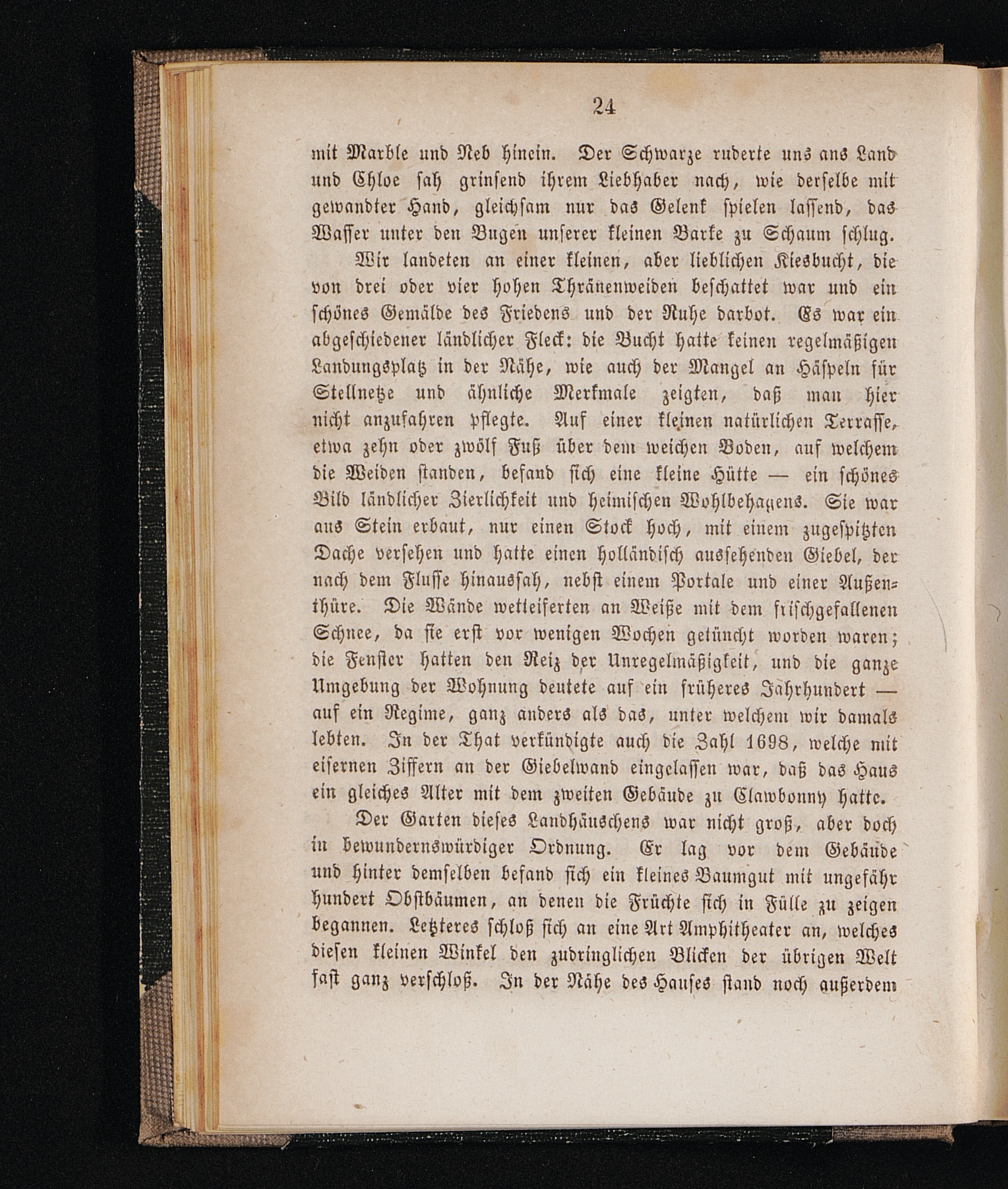 24

mit Marble und Neb hinein. Der Schwarze ruderte uns ans Land und Chloe sah grinsend ihrem Liebhaber nach, wie derselbe mit gewandter Hand, gleichsam nur das Gelenk spielen lassend, das Wasser unter den Bugen unserer kleinen Barke zu Schaum schlug.

Wir landeten an einer kleinen, aber lieblichen Kiesbucht, die von drei oder vier hohen Thränenweiden beschattet war und ein schönes Gemälde des Friedens und der Ruhe darbot. Es war ein abgeschiedener ländlicher Fleck: die Bucht hatte keinen regelmäßigen Landungsplatz in der Nähe, wie auch der Mangel an Häspeln für Stellnetze und ähnliche Merkmale zeigten, daß man hier nicht anzufahren pflegte. Auf einer kleinen natürlichen Terrasse, etwa zehn oder zwölf Fuß über dem weichen Boden, auf welchem die Weiden standen, befand sich eine kleine Hütte — ein schönes Bild ländlicher Zierlichkeit und heimischen Wohlbehagens. Sie war aus Stein erbaut, nur einen Stock hoch, mit einem zugespitzten Dache versehen und hatte einen holländisch aussehenden Giebel, der nach dem Flusse hinaussah, nebst einem Portale und einer Außenthüre. Die Wände wetteiferten an Weiße mit dem frischgefallenen Schnee, da sie erst vor wenigen Wochen getüncht worden waren; die Fenster hatten den Reiz der Unregelmäßigkeit, und die ganze Umgebung der Wohnung deutete auf ein früheres Jahrhundert — auf ein Regime, ganz anders als das, unter welchem wir damals lebten. In der That verkündigte auch die Zahl 1698, welche mit eisernen Ziffern an der Giebelwand eingelassen war, daß das Haus ein gleiches Alter mit dem zweiten Gebäude zu Clawbonny hatte.

Der Garten dieses Landhäuschens war nicht groß, aber doch in bewundernswürdiger Ordnung. Er lag vor dem Gebäude und hinter demselben befand sich ein kleines Baumgut mit ungefähr hundert Obstbäumen, an denen die Früchte sich in Fülle zu zeigen begannen. Letzteres schloß sich an eine Art Amphitheater an, welches diesen kleinen Winkel den zudringlichen Blicken der übrigen Welt fast ganz verschloß. In der Nähe des Hauses stand noch außerdem